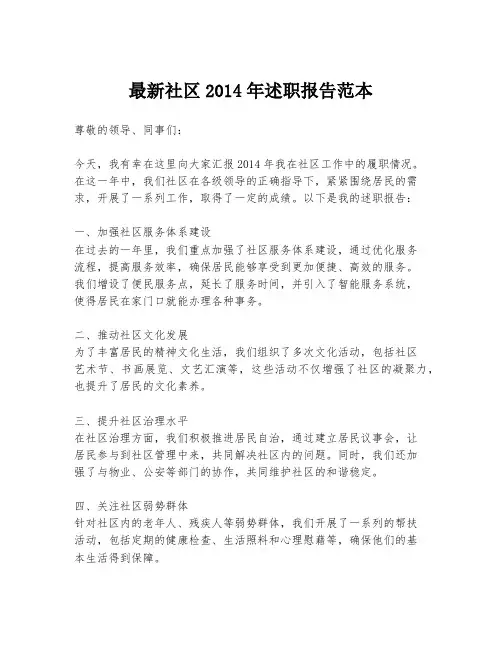 最新社区 2014 年述职报告范本

尊敬的领导、同事们：

今天，我有幸在这里向大家汇报 2014 年我在社区工作中的履职情况。在这一年中，我们社区在各级领导的正确指导下，紧紧围绕居民的需求，开展了一系列工作，取得了一定的成绩。以下是我的述职报告：

一、加强社区服务体系建设
在过去的一年里，我们重点加强了社区服务体系建设，通过优化服务流程，提高服务效率，确保居民能够享受到更加便捷、高效的服务。我们增设了便民服务点，延长了服务时间，并引入了智能服务系统，使得居民在家门口就能办理各种事务。

二、推动社区文化发展
为了丰富居民的精神文化生活，我们组织了多次文化活动，包括社区艺术节、书画展览、文艺汇演等，这些活动不仅增强了社区的凝聚力，也提升了居民的文化素养。

三、提升社区治理水平
在社区治理方面，我们积极推进居民自治，通过建立居民议事会，让居民参与到社区管理中来，共同解决社区内的问题。同时，我们还加强了与物业、公安等部门的协作，共同维护社区的和谐稳定。

四、关注社区弱势群体
针对社区内的老年人、残疾人等弱势群体，我们开展了一系列的帮扶活动，包括定期的健康检查、生活照料和心理慰藉等，确保他们的基本生活得到保障。